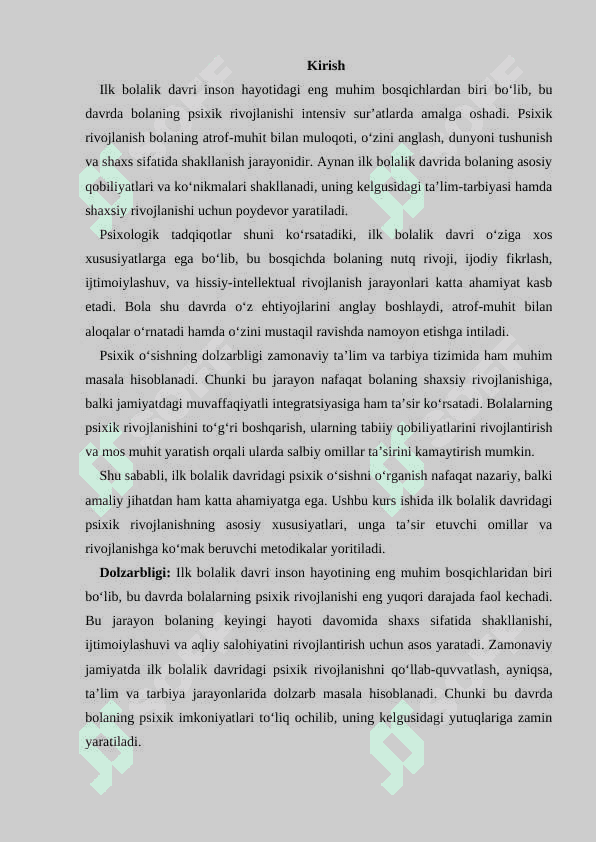 Kirish

Ilk bolalik davri inson hayotidagi eng muhim bosqichlardan biri bo‘lib, bu davrda bolaning psixik rivojlanishi intensiv sur’atlarda amalga oshadi. Psixik rivojlanish bolaning atrof-muhit bilan muloqoti, o‘zini anglash, dunyoni tushunish va shaxs sifatida shakllanish jarayonidir. Aynan ilk bolalik davrida bolaning asosiy qobiliyatlari va ko‘nikmalari shakllanadi, uning kelgusidagi ta’lim-tarbiyasi hamda shaxsiy rivojlanishi uchun poydevor yaratiladi.

Psixologik tadqiqotlar shuni ko‘rsatadiki, ilk bolalik davri o‘ziga xos xususiyatlarga ega bo‘lib, bu bosqichda bolaning nutq rivoji, ijodiy fikrlash, ijtimoiylashuv, va hissiy-intellektual rivojlanish jarayonlari katta ahamiyat kasb etadi. Bola shu davrda o‘z ehtiyojlarini anglay boshlaydi, atrof-muhit bilan aloqalar o‘rnatadi hamda o‘zini mustaqil ravishda namoyon etishga intiladi.

Psixik o‘sishning dolzarbligi zamonaviy ta’lim va tarbiya tizimida ham muhim masala hisoblanadi. Chunki bu jarayon nafaqat bolaning shaxsiy rivojlanishiga, balki jamiyatdagi muvaffaqiyatli integratsiyasiga ham ta’sir ko‘rsatadi. Bolalarning psixik rivojlanishini to‘g‘ri boshqarish, ularning tabiiy qobiliyatlarini rivojlantirish va mos muhit yaratish orqali ularda salbiy omillar ta’sirini kamaytirish mumkin.

Shu sababli, ilk bolalik davridagi psixik o‘sishni o‘rganish nafaqat nazariy, balki amaliy jihatdan ham katta ahamiyatga ega. Ushbu kurs ishida ilk bolalik davridagi psixik rivojlanishning asosiy xususiyatlari, unga ta’sir etuvchi omillar va rivojlanishga ko‘mak beruvchi metodikalar yoritiladi.

Dolzarbligi: Ilk bolalik davri inson hayotining eng muhim bosqichlaridan biri bo‘lib, bu davrda bolalarning psixik rivojlanishi eng yuqori darajada faol kechadi. Bu jarayon bolaning keyingi hayoti davomida shaxs sifatida shakllanishi, ijtimoiylashuvi va aqliy salohiyatini rivojlantirish uchun asos yaratadi. Zamonaviy jamiyatda ilk bolalik davridagi psixik rivojlanishni qo‘llab-quvvatlash, ayniqsa, ta’lim va tarbiya jarayonlarida dolzarb masala hisoblanadi. Chunki bu davrda bolaning psixik imkoniyatlari to‘liq ochilib, uning kelgusidagi yutuqlariga zamin yaratiladi.